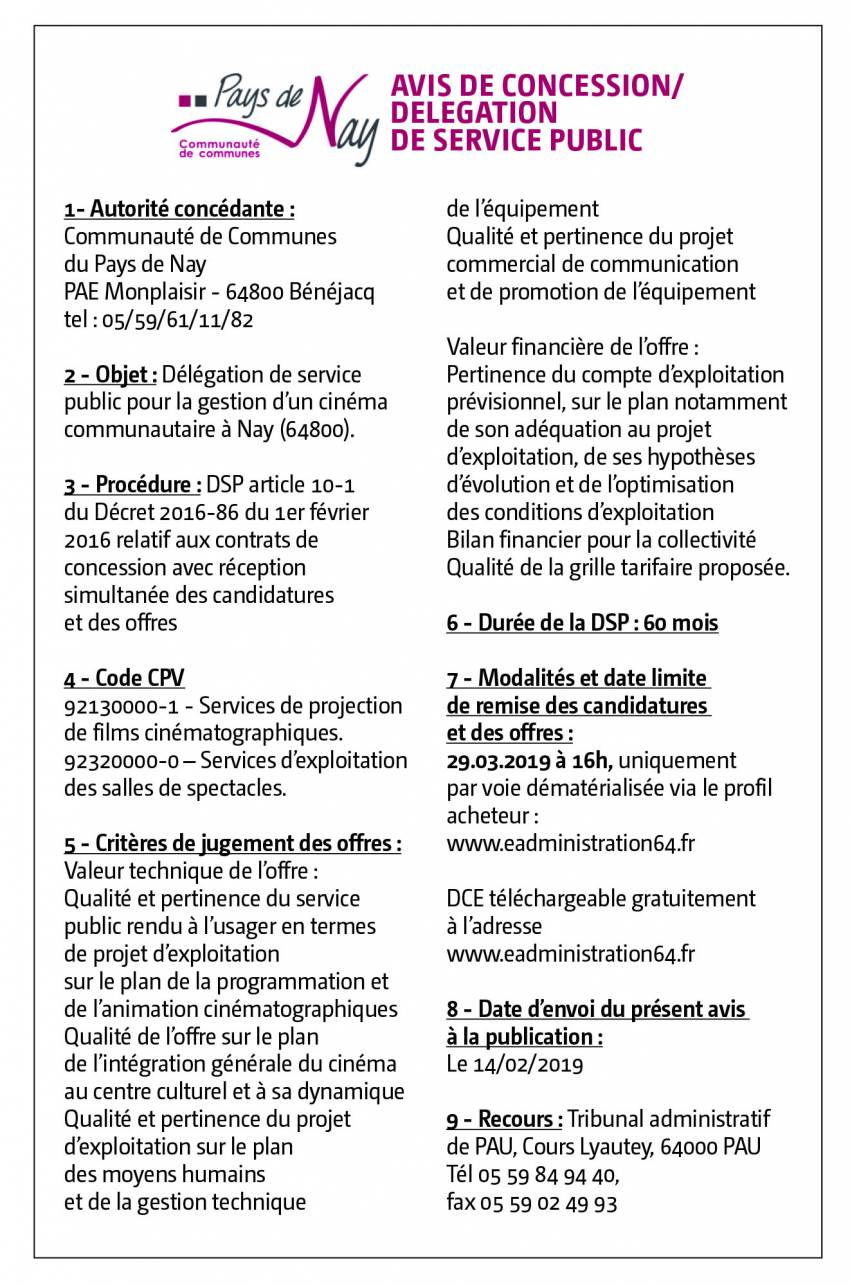 Pays de Nay
Communauté de communes

AVIS DE CONCESSION/ DELEGATION DE SERVICE PUBLIC

1- Autorité concédante : Communauté de Communes du Pays de Nay PAE Monplaisir - 64800 Bénéjacq tel : 05/59/61/11/82

2 - Objet : Délégation de service public pour la gestion d'un cinéma communautaire à Nay (64800).

3 - Procédure : DSP article 10-1 du Décret 2016-86 du 1er février 2016 relatif aux contrats de concession avec réception simultanée des candidatures et des offres

4 - Code CPV
92130000-1 - Services de projection de films cinématographiques.
92320000-0 – Services d'exploitation des salles de spectacles.

5 - Critères de jugement des offres :
Valeur technique de l'offre :
Qualité et pertinence du service public rendu à l'usager en termes de projet d'exploitation sur le plan de la programmation et de l'animation cinématographiques
Qualité de l'offre sur le plan de l'intégration générale du cinéma au centre culturel et à sa dynamique
Qualité et pertinence du projet d'exploitation sur le plan des moyens humains et de la gestion technique de l'équipement
Qualité et pertinence du projet commercial de communication et de promotion de l'équipement

Valeur financière de l'offre :
Pertinence du compte d'exploitation prévisionnel, sur le plan notamment de son adéquation au projet d'exploitation, de ses hypothèses d'évolution et de l'optimisation des conditions d'exploitation
Bilan financier pour la collectivité
Qualité de la grille tarifaire proposée.

6 - Durée de la DSP : 60 mois

7 - Modalités et date limite de remise des candidatures et des offres :
29.03.2019 à 16h, uniquement par voie dématérialisée via le profil acheteur : www.eadministration64.fr

DCE téléchargeable gratuitement à l'adresse www.eadministration64.fr

8 - Date d'envoi du présent avis à la publication :
Le 14/02/2019

9 - Recours : Tribunal administratif de PAU, Cours Lyautey, 64000 PAU Tél 05 59 84 94 40, fax 05 59 02 49 93